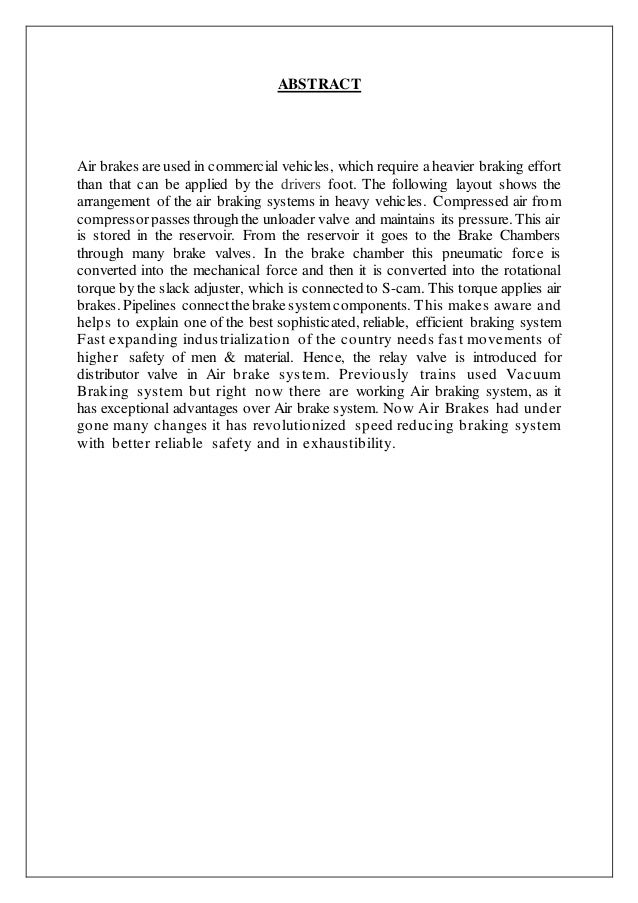 ABSTRACT

Air brakes are used in commercial vehicles, which require a heavier braking effort than that can be applied by the drivers foot. The following layout shows the arrangement of the air braking systems in heavy vehicles. Compressed air from compressor passes through the unloader valve and maintains its pressure. This air is stored in the reservoir. From the reservoir it goes to the Brake Chambers through many brake valves. In the brake chamber this pneumatic force is converted into the mechanical force and then it is converted into the rotational torque by the slack adjuster, which is connected to S-cam. This torque applies air brakes. Pipelines connect the brake system components. This makes aware and helps to explain one of the best sophisticated, reliable, efficient braking system Fast expanding industrialization of the country needs fast movements of higher safety of men & material. Hence, the relay valve is introduced for distributor valve in Air brake system. Previously trains used Vacuum Braking system but right now there are working Air braking system, as it has exceptional advantages over Air brake system. Now Air Brakes had under gone many changes it has revolutionized speed reducing braking system with better reliable safety and in exhaustibility.